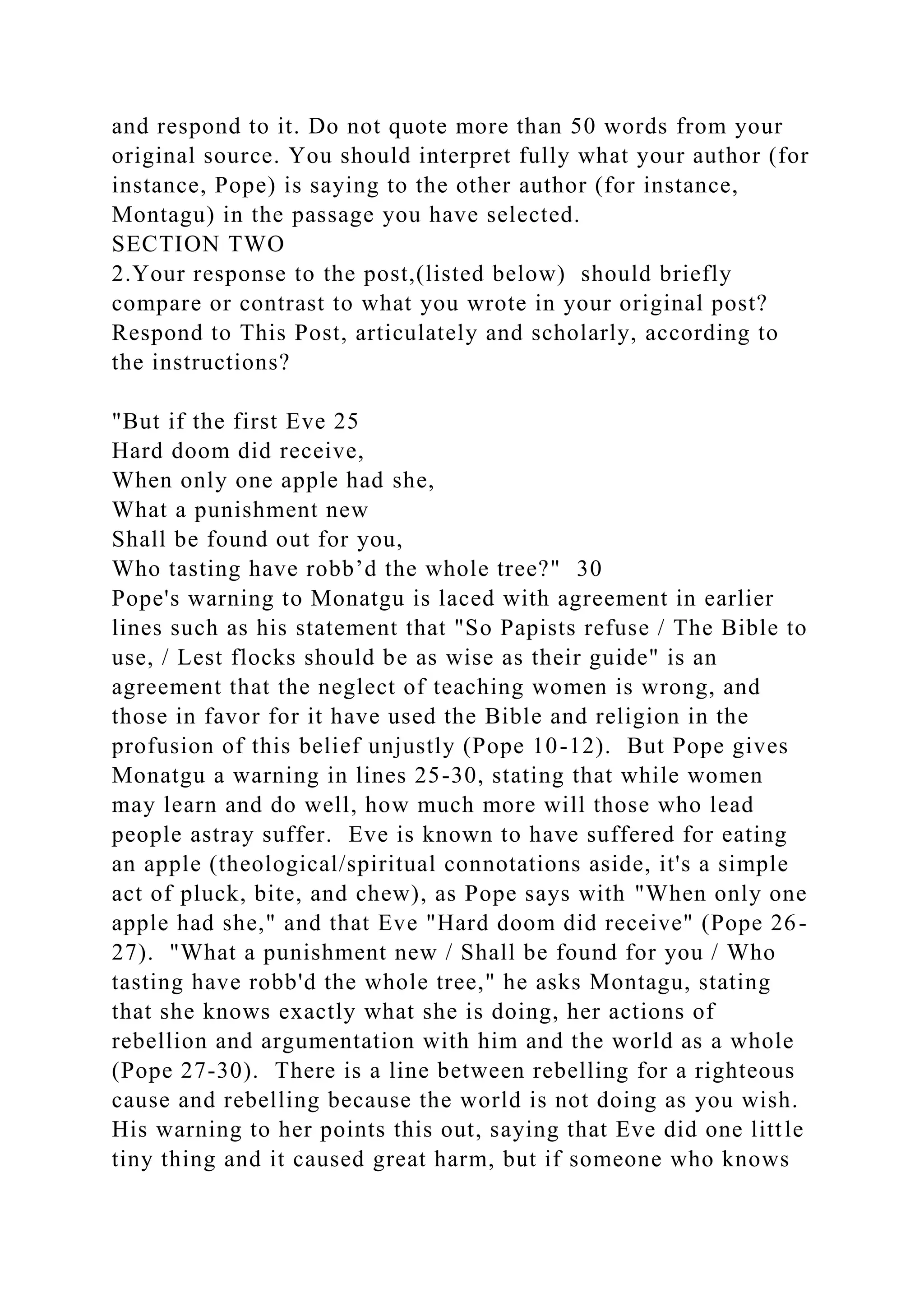 and respond to it. Do not quote more than 50 words from your original source. You should interpret fully what your author (for instance, Pope) is saying to the other author (for instance, Montagu) in the passage you have selected.
SECTION TWO
2.Your response to the post,(listed below) should briefly compare or contrast to what you wrote in your original post? Respond to This Post, articulately and scholarly, according to the instructions?

"But if the first Eve 25
Hard doom did receive,
When only one apple had she,
What a punishment new
Shall be found out for you,
Who tasting have robb’d the whole tree?" 30
Pope's warning to Monatgu is laced with agreement in earlier lines such as his statement that "So Papists refuse / The Bible to use, / Lest flocks should be as wise as their guide" is an agreement that the neglect of teaching women is wrong, and those in favor for it have used the Bible and religion in the profusion of this belief unjustly (Pope 10-12). But Pope gives Monatgu a warning in lines 25-30, stating that while women may learn and do well, how much more will those who lead people astray suffer. Eve is known to have suffered for eating an apple (theological/spiritual connotations aside, it's a simple act of pluck, bite, and chew), as Pope says with "When only one apple had she," and that Eve "Hard doom did receive" (Pope 26-27). "What a punishment new / Shall be found for you / Who tasting have robb'd the whole tree," he asks Montagu, stating that she knows exactly what she is doing, her actions of rebellion and argumentation with him and the world as a whole (Pope 27-30). There is a line between rebelling for a righteous cause and rebelling because the world is not doing as you wish. His warning to her points this out, saying that Eve did one little tiny thing and it caused great harm, but if someone who knows